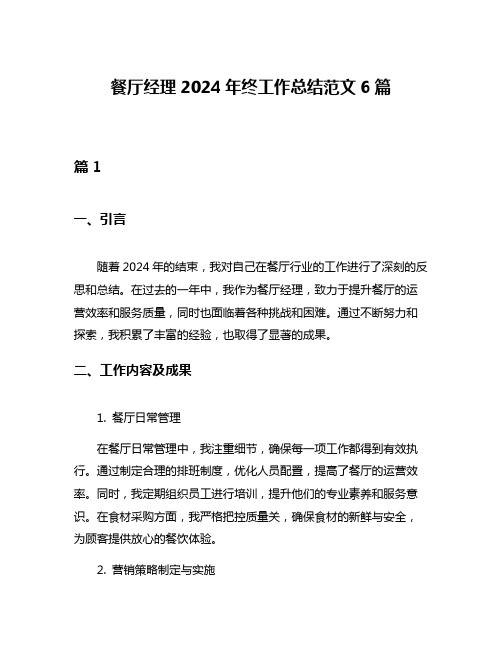 餐厅经理 2024 年终工作总结范文 6 篇

篇 1

一、引言

随着 2024 年的结束，我对自己在餐厅行业的工作进行了深刻的反思和总结。在过去的一年中，我作为餐厅经理，致力于提升餐厅的运营效率和服务质量，同时也面临着各种挑战和困难。通过不断努力和探索，我积累了丰富的经验，也取得了显著的成果。

二、工作内容及成果

1. 餐厅日常管理

在餐厅日常管理中，我注重细节，确保每一项工作都得到有效执行。通过制定合理的排班制度，优化人员配置，提高了餐厅的运营效率。同时，我定期组织员工进行培训，提升他们的专业素养和服务意识。在食材采购方面，我严格把控质量关，确保食材的新鲜与安全，为顾客提供放心的餐饮体验。

2. 营销策略制定与实施